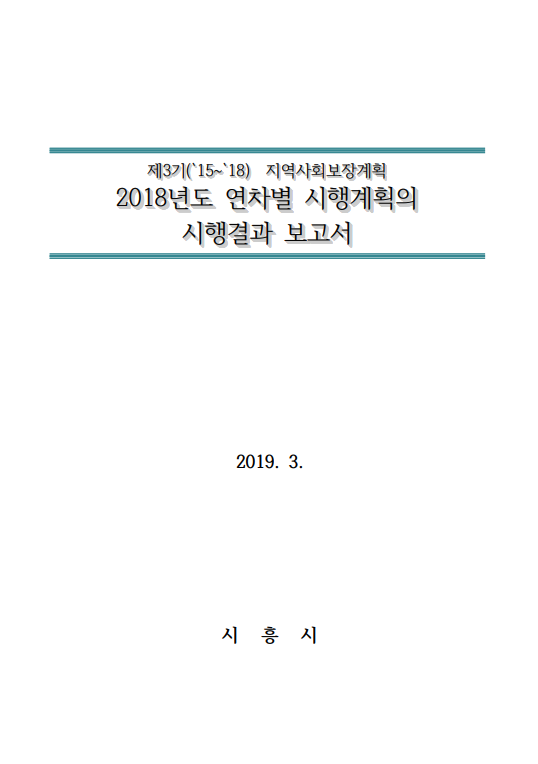 제3기(`15~`18) 지역사회보장계획
2018년도 연차별 시행계획의
시행결과 보고서

2019. 3.

시 흥 시